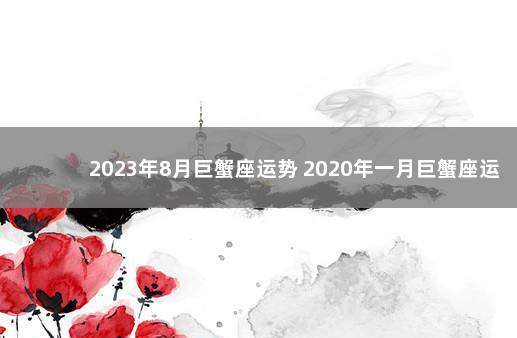 2023年8月巨蟹座运势 2020年一月巨蟹座运